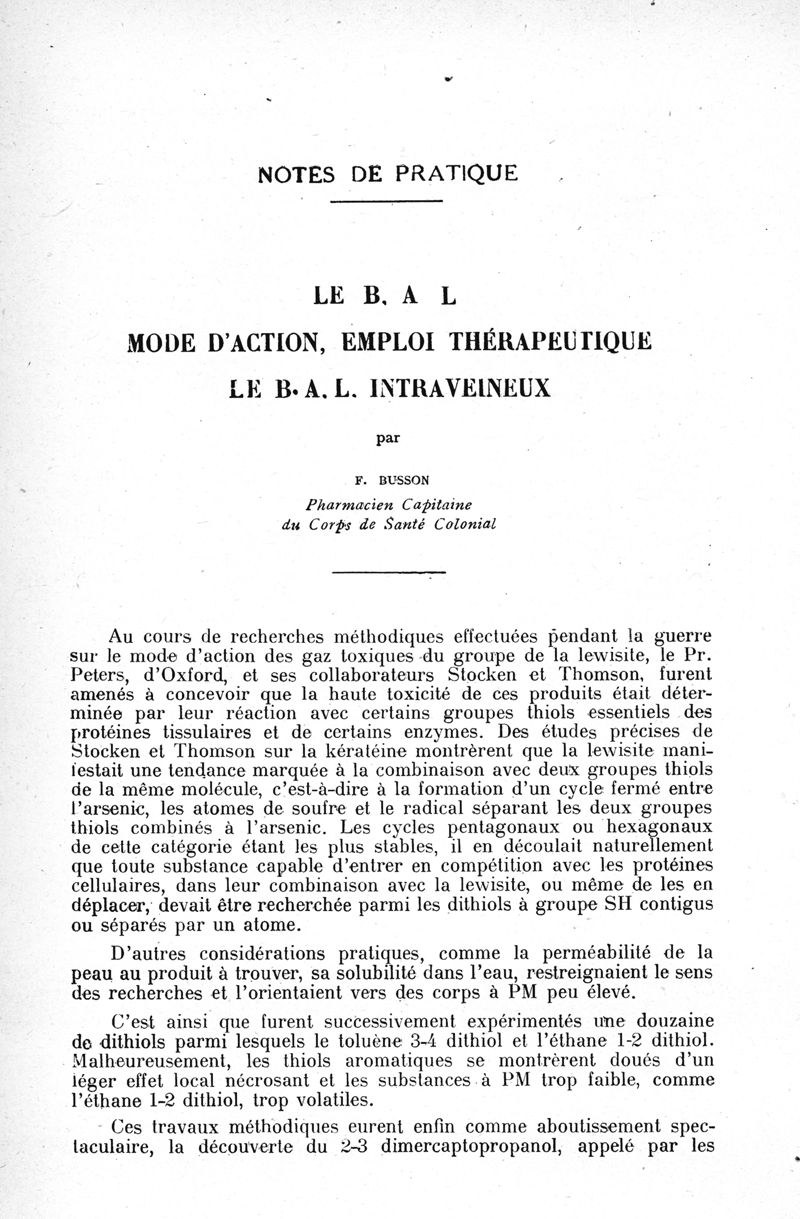 NOTES DE PRATIQUE

LE B. A L

MODE D'ACTION, EMPLOI THÉRAPEUTIQUE

LE B. A. L. INTRAVEINEUX

par

F. BUSSON

Pharmacien Capitaine
du Corps de Santé Colonial

Au cours de recherches méthodiques effectuées pendant la guerre sur le mode d'action des gaz toxiques du groupe de la lewisite, le Pr. Peters, d'Oxford, et ses collaborateurs Stocken et Thomson, furent amenés à concevoir que la haute toxicité de ces produits était déterminée par leur réaction avec certains groupes thiols essentiels des protéines tissulaires et de certains enzymes. Des études précises de Stocken et Thomson sur la kératéine montrèrent que la lewisite manifestait une tendance marquée à la combinaison avec deux groupes thiols de la même molécule, c'est-à-dire à la formation d'un cycle fermé entre l'arsenic, les atomes de soufre et le radical séparant les deux groupes thiols combinés à l'arsenic. Les cycles pentagonaux ou hexagonaux de cette catégorie étant les plus stables, il en découlait naturellement que toute substance capable d'entrer en compétition avec les protéines cellulaires, dans leur combinaison avec la lewisite, ou même de les en déplacer, devait être recherchée parmi les dithiols à groupe SH contigus ou séparés par un atome.

D'autres considérations pratiques, comme la perméabilité de la peau au produit à trouver, sa solubilité dans l'eau, restreignaient le sens des recherches et l'orientaient vers des corps à PM peu élevé.

C'est ainsi que furent successivement expérimentés une douzaine de dithiols parmi lesquels le toluène 3-4 dithiol et l'éthane 1-2 dithiol. Malheureusement, les thiols aromatiques se montrèrent doués d'un léger effet local nécrosant et les substances à PM trop faible, comme l'éthane 1-2 dithiol, trop volatiles.

Ces travaux méthodiques eurent enfin comme aboutissement spectaculaire, la découverte du 2-3 dimercaptopropanol, appelé par les